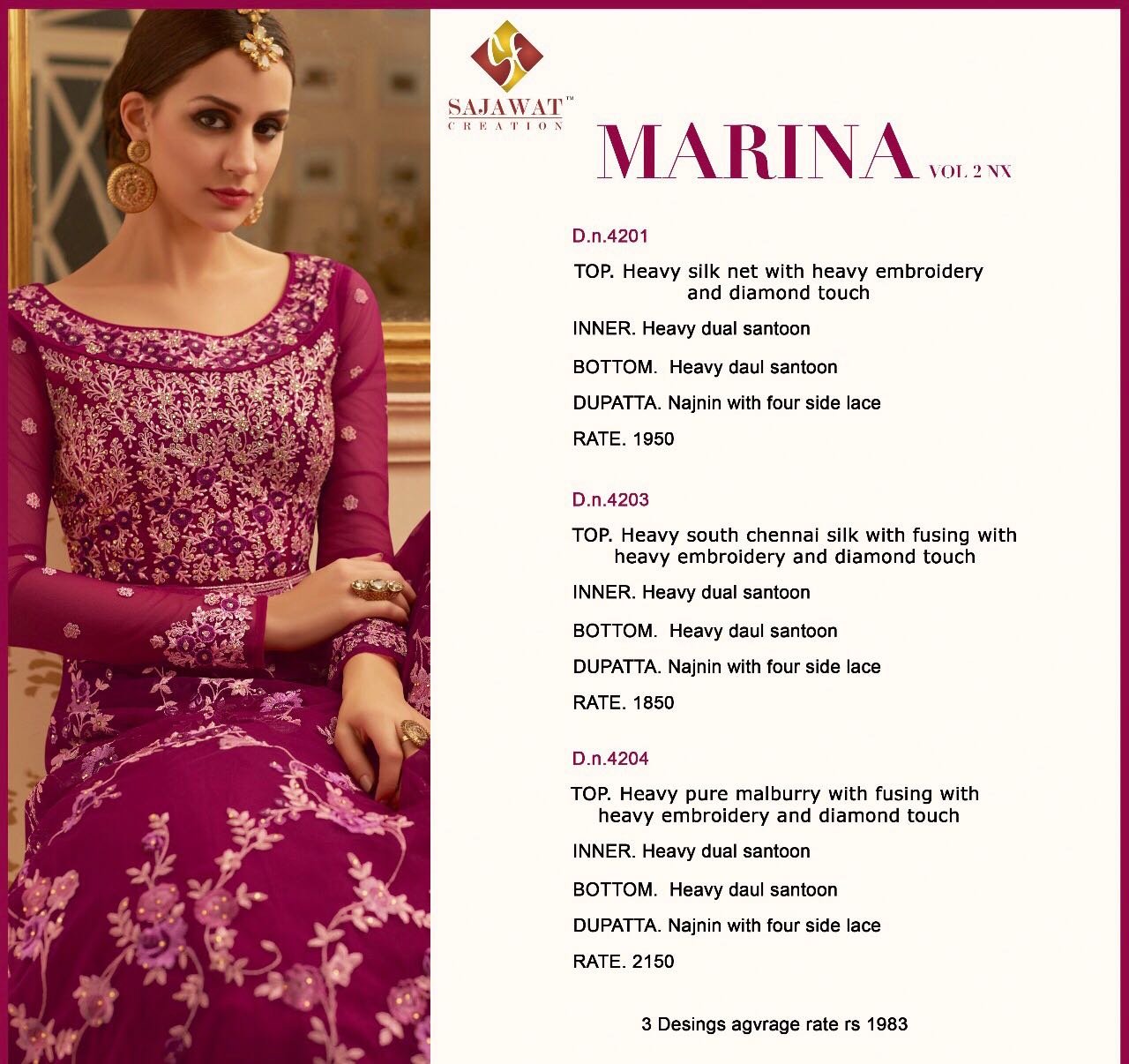 SAJAWAT™
CREATION

MARINA VOL 2 NX

D.n.4201

TOP. Heavy silk net with heavy embroidery and diamond touch

INNER. Heavy dual santoon

BOTTOM. Heavy daul santoon

DUPATTA. Najnin with four side lace

RATE. 1950

D.n.4203

TOP. Heavy south chennai silk with fusing with heavy embroidery and diamond touch

INNER. Heavy dual santoon

BOTTOM. Heavy daul santoon

DUPATTA. Najnin with four side lace

RATE. 1850

D.n.4204

TOP. Heavy pure malburry with fusing with heavy embroidery and diamond touch

INNER. Heavy dual santoon

BOTTOM. Heavy daul santoon

DUPATTA. Najnin with four side lace

RATE. 2150

3 Desings agvrage rate rs 1983